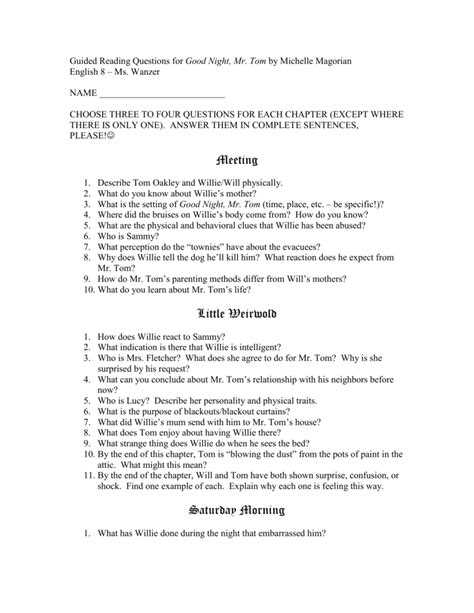 Guided Reading Questions for Good Night, Mr. Tom by Michelle Magorian
English 8 – Ms. Wanzer

NAME ___________________________

CHOOSE THREE TO FOUR QUESTIONS FOR EACH CHAPTER (EXCEPT WHERE THERE IS ONLY ONE). ANSWER THEM IN COMPLETE SENTENCES, PLEASE!☺

Meeting

1. Describe Tom Oakley and Willie/Will physically.
2. What do you know about Willie's mother?
3. What is the setting of Good Night, Mr. Tom (time, place, etc. – be specific!)?
4. Where did the bruises on Willie's body come from? How do you know?
5. What are the physical and behavioral clues that Willie has been abused?
6. Who is Sammy?
7. What perception do the "townies" have about the evacuees?
8. Why does Willie tell the dog he'll kill him? What reaction does he expect from Mr. Tom?
9. How do Mr. Tom's parenting methods differ from Will's mothers?
10. What do you learn about Mr. Tom's life?

Little Weirwold

1. How does Willie react to Sammy?
2. What indication is there that Willie is intelligent?
3. Who is Mrs. Fletcher? What does she agree to do for Mr. Tom? Why is she surprised by his request?
4. What can you conclude about Mr. Tom's relationship with his neighbors before now?
5. Who is Lucy? Describe her personality and physical traits.
6. What is the purpose of blackouts/blackout curtains?
7. What did Willie's mum send with him to Mr. Tom's house?
8. What does Tom enjoy about having Willie there?
9. What strange thing does Willie do when he sees the bed?
10. By the end of this chapter, Tom is "blowing the dust" from the pots of paint in the attic. What might this mean?
11. By the end of the chapter, Will and Tom have both shown surprise, confusion, or shock. Find one example of each. Explain why each one is feeling this way.

Saturday Morning

1. What has Willie done during the night that embarrassed him?